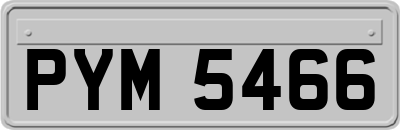 PYM 5466